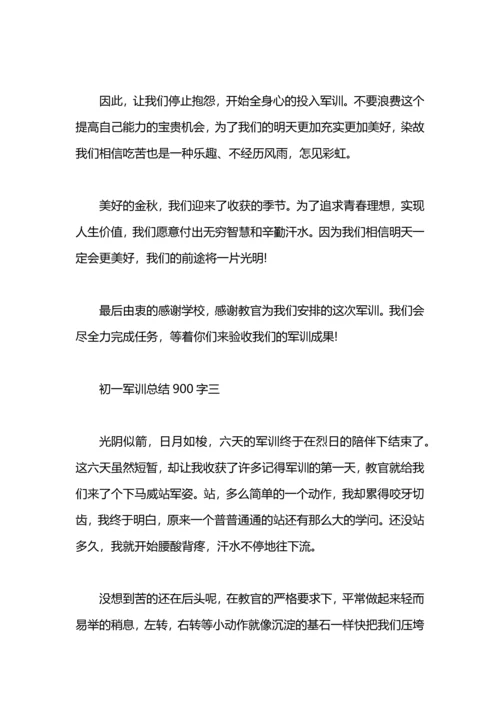 因此，让我们停止抱怨，开始全身心的投入军训。不要浪费这个提高自己能力的宝贵机会，为了我们的明天更加充实更加美好，染故我们相信吃苦也是一种乐趣、不经历风雨，怎见彩虹。

美好的金秋，我们迎来了收获的季节。为了追求青春理想，实现人生价值，我们愿意付出无穷智慧和辛勤汗水。因为我们相信明天一定会更美好，我们的前途将一片光明!

最后由衷的感谢学校，感谢教官为我们安排的这次军训。我们会尽全力完成任务，等着你们来验收我们的军训成果!

初一军训总结 900 字三

光阴似箭，日月如梭，六天的军训终于在烈日的陪伴下结束了。这六天虽然短暂，却让我收获了许多记得军训的第一天，教官就给我们来了个下马威站军姿。站，多么简单的一个动作，我却累得咬牙切齿，我终于明白，原来一个普普通通的站还有那么大的学问。还没站多久，我就开始腰酸背疼，汗水不停地往下流。

没想到苦的还在后头呢，在教官的严格要求下，平常做起来轻而易举的稍息，左转，右转等小动作就像沉淀的基石一样快把我们压垮